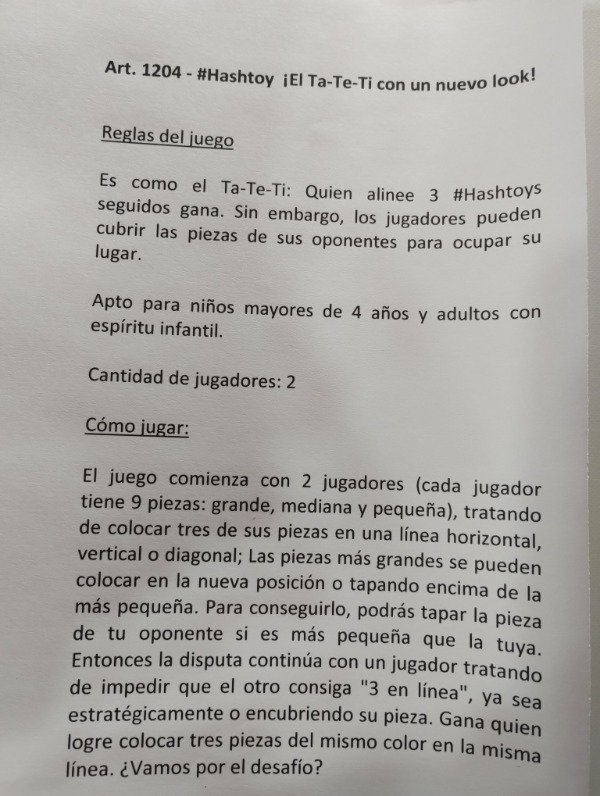 Art. 1204 - #Hashtoy ¡El Ta-Te-Ti con un nuevo look!

Reglas del juego

Es como el Ta-Te-Ti: Quien alinee 3 #Hashtoys seguidos gana. Sin embargo, los jugadores pueden cubrir las piezas de sus oponentes para ocupar su lugar.

Apto para niños mayores de 4 años y adultos con espíritu infantil.

Cantidad de jugadores: 2

Cómo jugar:

El juego comienza con 2 jugadores (cada jugador tiene 9 piezas: grande, mediana y pequeña), tratando de colocar tres de sus piezas en una línea horizontal, vertical o diagonal; Las piezas más grandes se pueden colocar en la nueva posición o tapando encima de la más pequeña. Para conseguirlo, podrás tapar la pieza de tu oponente si es más pequeña que la tuya. Entonces la disputa continúa con un jugador tratando de impedir que el otro consiga "3 en línea", ya sea estratégicamente o encubriendo su pieza. Gana quien logre colocar tres piezas del mismo color en la misma línea. ¿Vamos por el desafío?